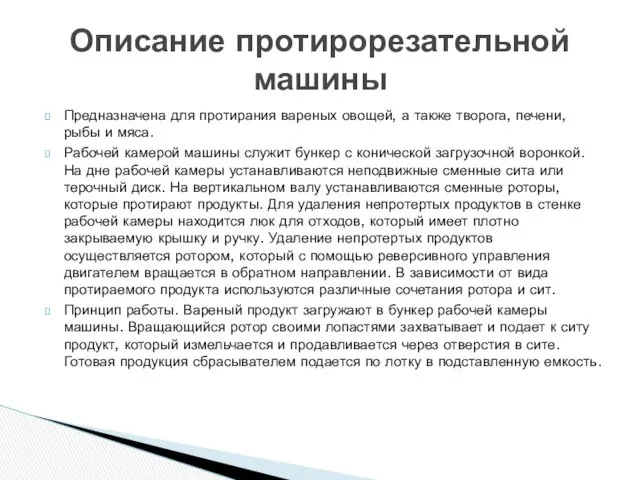 Описание протирорезательной машины

Предназначена для протирания вареных овощей, а также творога, печени, рыбы и мяса.

Рабочей камерой машины служит бункер с конической загрузочной воронкой. На дне рабочей камеры устанавливаются неподвижные сменные сита или терочный диск. На вертикальном валу устанавливаются сменные роторы, которые протирают продукты. Для удаления непротертых продуктов в стенке рабочей камеры находится люк для отходов, который имеет плотно закрываемую крышку и ручку. Удаление непротертых продуктов осуществляется ротором, который с помощью реверсивного управления двигателем вращается в обратном направлении. В зависимости от вида протираемого продукта используются различные сочетания ротора и сит.

Принцип работы. Вареный продукт загружают в бункер рабочей камеры машины. Вращающийся ротор своими лопастями захватывает и подает к ситу продукт, который измельчается и продавливается через отверстия в сите. Готовая продукция сбрасывателем подается по лотку в подставленную емкость.